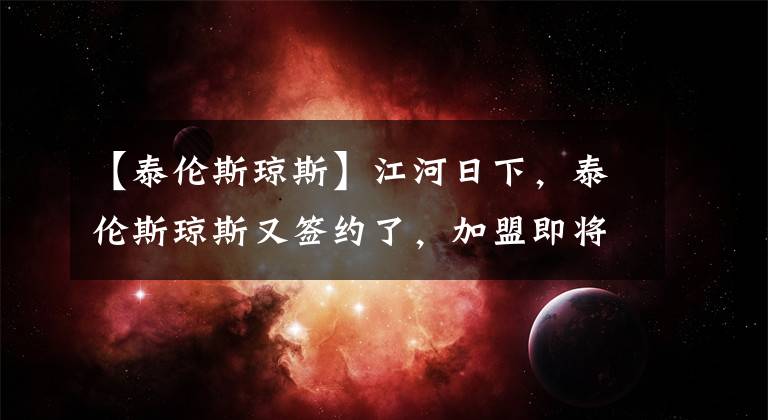 【泰伦斯琼斯】江河日下，泰伦斯琼斯又签约了，加盟即将